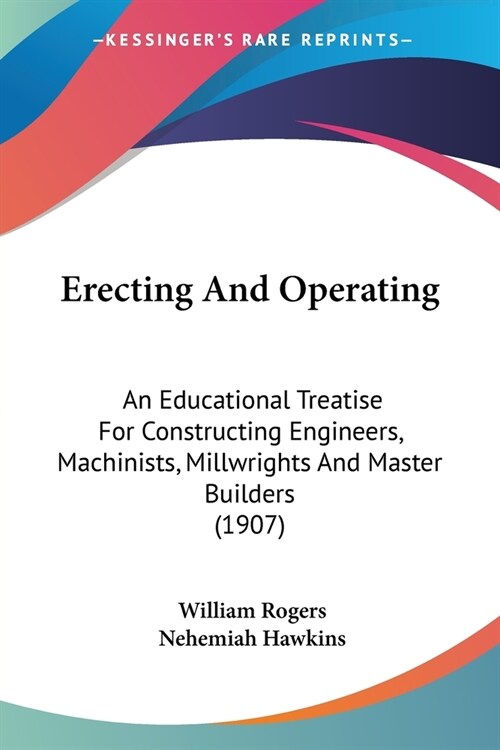 —KESSINGER'S RARE REPRINTS—

Erecting And Operating

An Educational Treatise For Constructing Engineers, Machinists, Millwrights And Master Builders (1907)

William Rogers
Nehemiah Hawkins